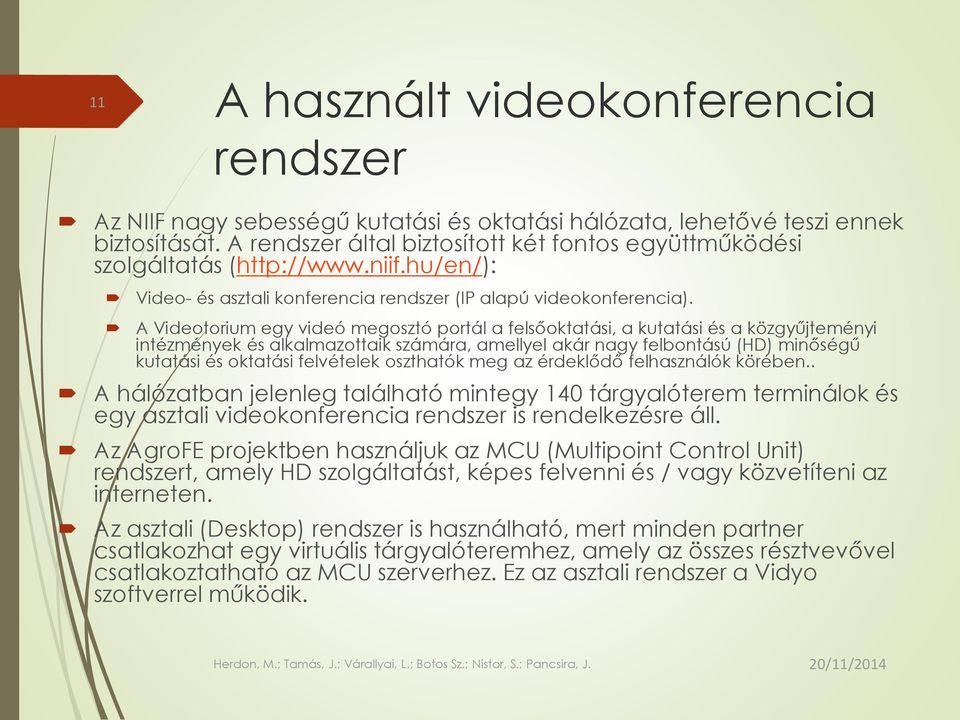 11

A használt videokonferencia rendszer

Az NIIF nagy sebességű kutatási és oktatási hálózata, lehetővé teszi ennek biztosítását. A rendszer által biztosított két fontos együttműködési szolgáltatás (http://www.niif.hu/en/):

Video- és asztali konferencia rendszer (IP alapú videokonferencia).

A Videotorium egy videó megosztó portál a felsőoktatási, a kutatási és a közgyűjteményi intézmények és alkalmazottaik számára, amellyel akár nagy felbontású (HD) minőségű kutatási és oktatási felvételek oszthatók meg az érdeklődő felhasználók körében..

A hálózatban jelenleg található mintegy 140 tárgyalóterem terminálok és egy asztali videokonferencia rendszer is rendelkezésre áll.

Az AgroFE projektben használjuk az MCU (Multipoint Control Unit) rendszert, amely HD szolgáltatást, képes felvenni és / vagy közvetíteni az interneten.

Az asztali (Desktop) rendszer is használható, mert minden partner csatlakozhat egy virtuális tárgyalóteremhez, amely az összes résztvevővel csatlakoztatható az MCU szerverhez. Ez az asztali rendszer a Vidyo szoftverrel működik.

Herdon, M.; Tamás, J.; Várallyai, L.; Botos Sz.; Nistor, S.; Pancsira, J.

20/11/2014